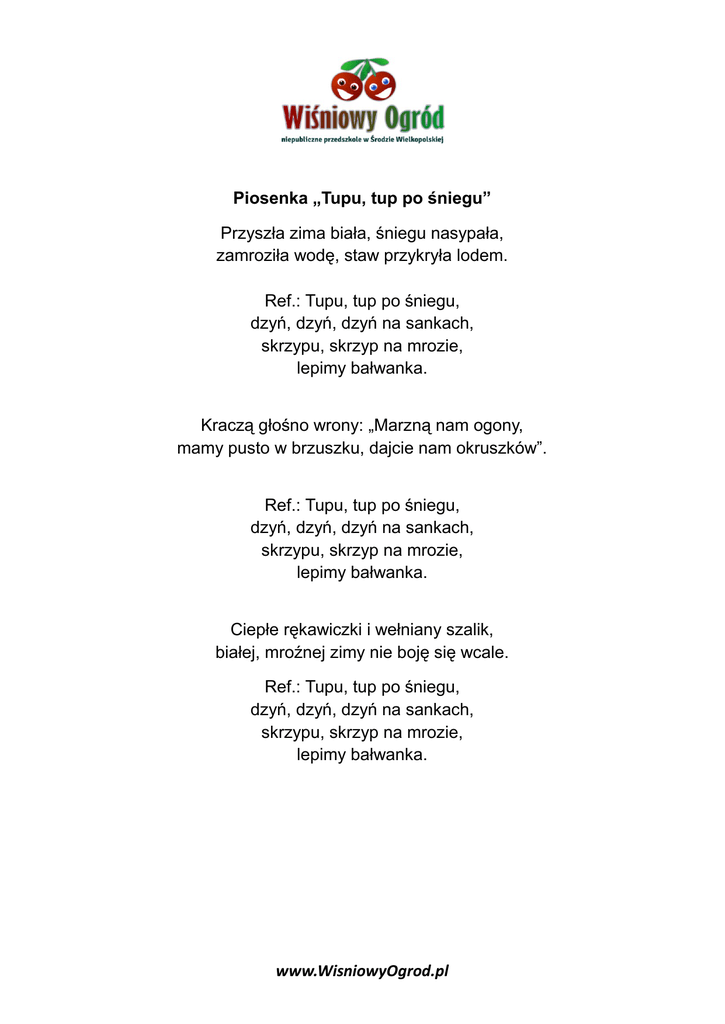 Wiśniowy Ogród
niepubliczne przedszkole w Środzie Wielkopolskiej

Piosenka „Tupu, tup po śniegu”

Przyszła zima biała, śniegu nasypała,
zamroziła wodę, staw przykryła lodem.

Ref.: Tupu, tup po śniegu,
dzyń, dzyń, dzyń na sankach,
skrzypu, skrzyp na mrozie,
lepimy bałwanka.

Kraczą głośno wrony: „Marzną nam ogony,
mamy pusto w brzuszku, dajcie nam okruszków”.

Ref.: Tupu, tup po śniegu,
dzyń, dzyń, dzyń na sankach,
skrzypu, skrzyp na mrozie,
lepimy bałwanka.

Ciepłe rękawiczki i wełniany szalik,
białej, mroźnej zimy nie boję się wcale.

Ref.: Tupu, tup po śniegu,
dzyń, dzyń, dzyń na sankach,
skrzypu, skrzyp na mrozie,
lepimy bałwanka.

www.WisniowyOgrod.pl